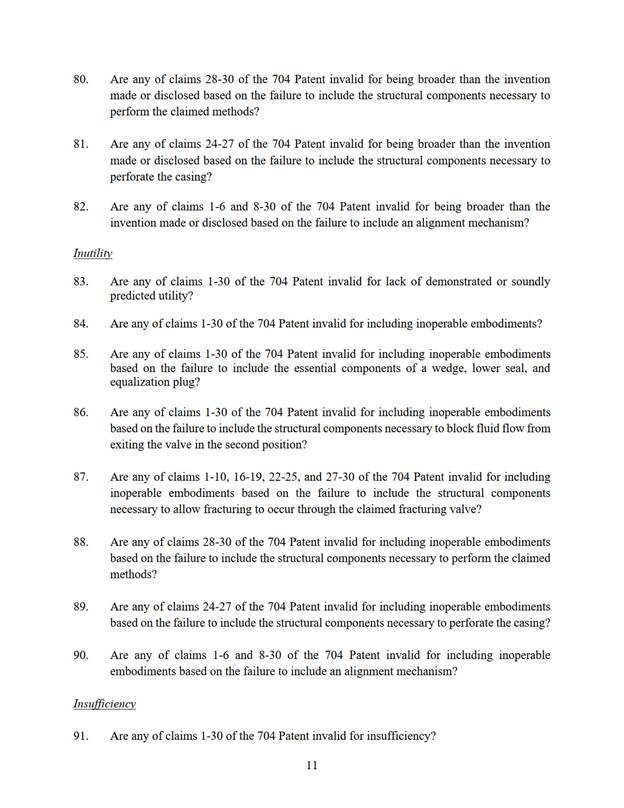 80. Are any of claims 28-30 of the 704 Patent invalid for being broader than the invention made or disclosed based on the failure to include the structural components necessary to perform the claimed methods?

81. Are any of claims 24-27 of the 704 Patent invalid for being broader than the invention made or disclosed based on the failure to include the structural components necessary to perforate the casing?

82. Are any of claims 1-6 and 8-30 of the 704 Patent invalid for being broader than the invention made or disclosed based on the failure to include an alignment mechanism?

Inutility

83. Are any of claims 1-30 of the 704 Patent invalid for lack of demonstrated or soundly predicted utility?

84. Are any of claims 1-30 of the 704 Patent invalid for including inoperable embodiments?

85. Are any of claims 1-30 of the 704 Patent invalid for including inoperable embodiments based on the failure to include the essential components of a wedge, lower seal, and equalization plug?

86. Are any of claims 1-30 of the 704 Patent invalid for including inoperable embodiments based on the failure to include the structural components necessary to block fluid flow from exiting the valve in the second position?

87. Are any of claims 1-10, 16-19, 22-25, and 27-30 of the 704 Patent invalid for including inoperable embodiments based on the failure to include the structural components necessary to allow fracturing to occur through the claimed fracturing valve?

88. Are any of claims 28-30 of the 704 Patent invalid for including inoperable embodiments based on the failure to include the structural components necessary to perform the claimed methods?

89. Are any of claims 24-27 of the 704 Patent invalid for including inoperable embodiments based on the failure to include the structural components necessary to perforate the casing?

90. Are any of claims 1-6 and 8-30 of the 704 Patent invalid for including inoperable embodiments based on the failure to include an alignment mechanism?

Insufficiency

91. Are any of claims 1-30 of the 704 Patent invalid for insufficiency?

11